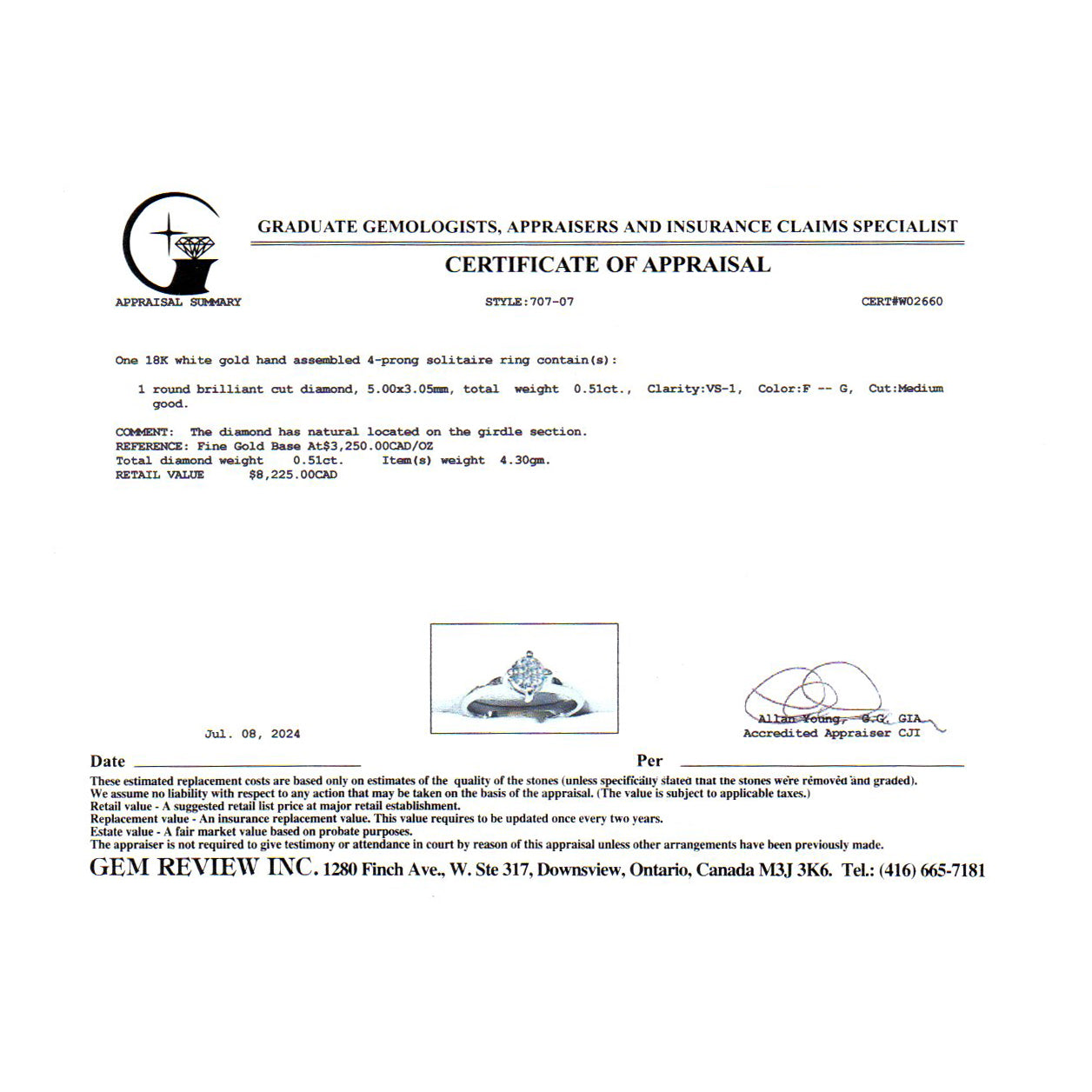 GRADUATE GEMOLOGISTS, APPRAISERS AND INSURANCE CLAIMS SPECIALIST

CERTIFICATE OF APPRAISAL

APPRAISAL SUMMARY STYLE:707-07 CERT#W02660

One 18K white gold hand assembled 4-prong solitaire ring contain(s):

1 round brilliant cut diamond, 5.00x3.05mm, total weight 0.51ct., Clarity:VS-1, Color:F -- G, Cut:Medium good.

COMMENT: The diamond has natural located on the girdle section.
REFERENCE: Fine Gold Base At$3,250.00CAD/OZ
Total diamond weight 0.51ct. Item(s) weight 4.30gm.
RETAIL VALUE $8,225.00CAD

Jul. 08, 2024

Allan Young, G.G. GIA
Accredited Appraiser CJI

Date Per

These estimated replacement costs are based only on estimates of the quality of the stones (unless specifically stated that the stones were removed and graded).
We assume no liability with respect to any action that may be taken on the basis of the appraisal. (The value is subject to applicable taxes.)
Retail value - A suggested retail list price at major retail establishment.
Replacement value - An insurance replacement value. This value requires to be updated once every two years.
Estate value - A fair market value based on probate purposes.
The appraiser is not required to give testimony or attendance in court by reason of this appraisal unless other arrangements have been previously made.

GEM REVIEW INC. 1280 Finch Ave., W. Ste 317, Downsview, Ontario, Canada M3J 3K6. Tel.: (416) 665-7181